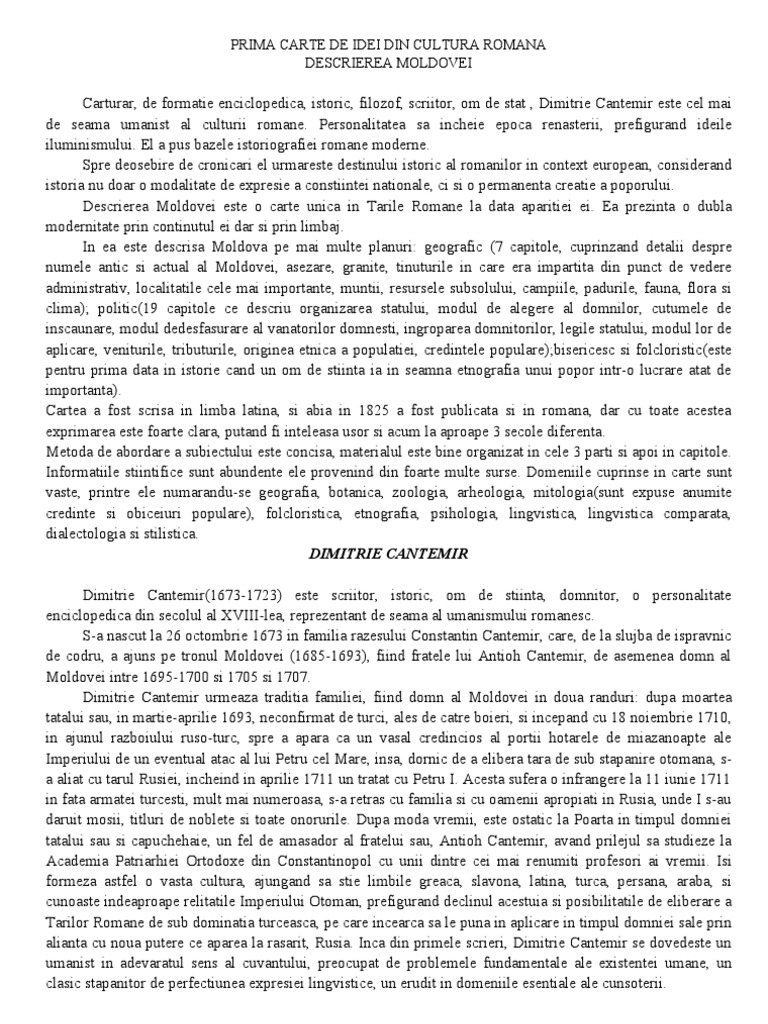 PRIMA CARTE DE IDEI DIN CULTURA ROMANA
DESCRIEREA MOLDOVEI

Carturar, de formatie enciclopedica, istoric, filozof, scriitor, om de stat , Dimitrie Cantemir este cel mai de seama umanist al culturii romane. Personalitatea sa incheie epoca renasterii, prefigurand ideile iluminismului. El a pus bazele istoriografiei romane moderne.

Spre deosebire de cronicari el urmareste destinului istoric al romanilor in context european, considerand istoria nu doar o modalitate de expresie a constiintei nationale, ci si o permanenta creatie a poporului.

Descrierea Moldovei este o carte unica in Tarile Romane la data aparitiei ei. Ea prezinta o dubla modernitate prin continutul ei dar si prin limbaj.

In ea este descrisa Moldova pe mai multe planuri: geografic (7 capitole, cuprinzand detalii despre numele antic si actual al Moldovei, asezare, granite, tinuturile in care era impartita din punct de vedere administrativ, localitatile cele mai importante, muntii, resursele subsolului, campiile, padurile, fauna, flora si clima); politic(19 capitole ce descriu organizarea statului, modul de alegere al domnilor, cutumele de inscaunare, modul dedesfasurare al vanatorilor domnesti, ingroparea domnitorilor, legile statului, modul lor de aplicare, veniturile, tributurile, originea etnica a populatiei, credintele populare);bisericesc si folcloristic(este pentru prima data in istorie cand un om de stiinta ia in seamna etnografia unui popor intr-o lucrare atat de importanta).

Cartea a fost scrisa in limba latina, si abia in 1825 a fost publicata si in romana, dar cu toate acestea exprimarea este foarte clara, putand fi inteleasa usor si acum la aproape 3 secole diferenta.

Metoda de abordare a subiectului este concisa, materialul este bine organizat in cele 3 parti si apoi in capitole. Informatiile stiintifice sunt abundente ele provenind din foarte multe surse. Domeniile cuprinse in carte sunt vaste, printre ele numarandu-se geografia, botanica, zoologia, arheologia, mitologia(sunt expuse anumite credinte si obiceiuri populare), folcloristica, etnografia, psihologia, lingvistica, lingvistica comparata, dialectologia si stilistica.

DIMITRIE CANTEMIR

Dimitrie Cantemir(1673-1723) este scriitor, istoric, om de stiinta, domnitor, o personalitate enciclopedica din secolul al XVIII-lea, reprezentant de seama al umanismului romanesc.

S-a nascut la 26 octombrie 1673 in familia razesului Constantin Cantemir, care, de la slujba de ispravnic de codru, a ajuns pe tronul Moldovei (1685-1693), fiind fratele lui Antioh Cantemir, de asemenea domn al Moldovei intre 1695-1700 si 1705 si 1707.

Dimitrie Cantemir urmeaza traditia familiei, fiind domn al Moldovei in doua randuri: dupa moartea tatalui sau, in martie-aprilie 1693, neconfirmat de turci, ales de catre boieri, si incepand cu 18 noiembrie 1710, in ajunul razboiului ruso-turc, spre a apara ca un vasal credincios al portii hotarele de miazanoapte ale Imperiului de un eventual atac al lui Petru cel Mare, insa, dornic de a elibera tara de sub stapanire otomana, s-a aliat cu tarul Rusiei, incheind in aprilie 1711 un tratat cu Petru I. Acesta sufera o infrangere la 11 iunie 1711 in fata armatei turcesti, mult mai numeroasa, s-a retras cu familia si cu oamenii apropiati in Rusia, unde I s-au daruit mosii, titluri de noblete si toate onorurile. Dupa moda vremii, este ostatic la Poarta in timpul domniei tatalui sau si capuchehaie, un fel de amasador al fratelui sau, Antioh Cantemir, avand prilejul sa studieze la Academia Patriarhiei Ortodoxe din Constantinopol cu unii dintre cei mai renumiti profesori ai vremii. Isi formeza astfel o vasta cultura, ajungand sa stie limbile greaca, slavona, latina, turca, persana, araba, si cunoaste indeaproape relitatile Imperiului Otoman, prefigurand declinul acestuia si posibilitatile de eliberare a Tarilor Romane de sub dominatia turceasca, pe care incearca sa le puna in aplicare in timpul domniei sale prin alianta cu noua putere ce aparea la rasarit, Rusia. Inca din primele scrieri, Dimitrie Cantemir se dovedeste un umanist in adevaratul sens al cuvantului, preocupat de problemele fundamentale ale existentei umane, un clasic stapanitor de perfectiunea expresiei lingvistice, un erudit in domeniile esentiale ale cunsoterii.